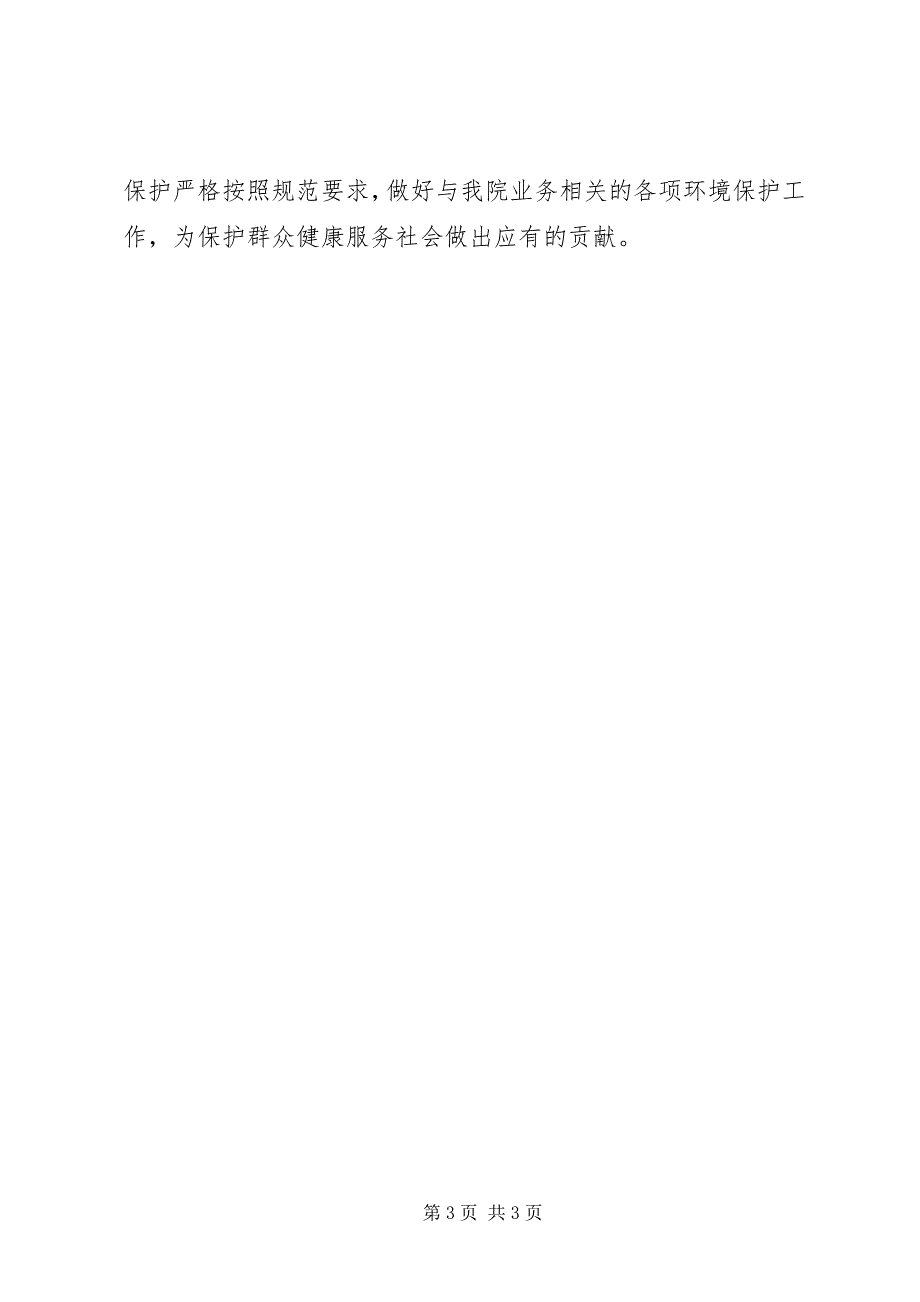 保护严格按照规范要求，做好与我院业务相关的各项环境保护工作，为保护群众健康服务社会做出应有的贡献。

第 3 页 共 3 页